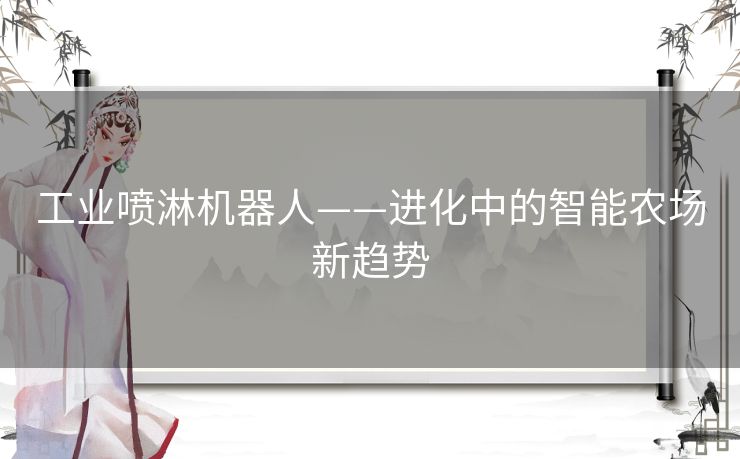 工业喷淋机器人——进化中的智能农场新趋势